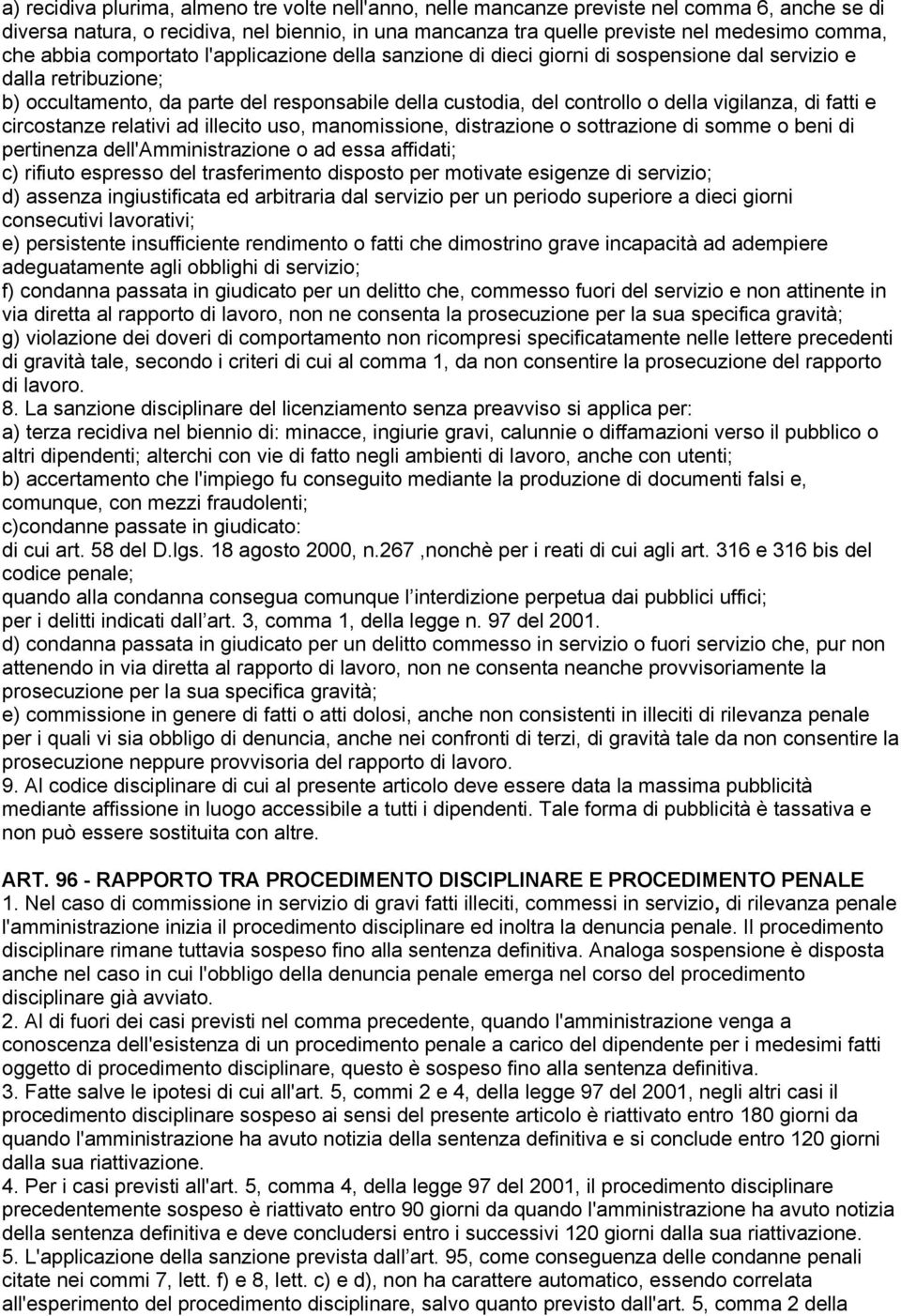 a) recidiva plurima, almeno tre volte nell'anno, nelle mancanze previste nel comma 6, anche se di diversa natura, o recidiva, nel biennio, in una mancanza tra quelle previste nel medesimo comma, che abbia comportato l'applicazione della sanzione di dieci giorni di sospensione dal servizio e dalla retribuzione;
b) occultamento, da parte del responsabile della custodia, del controllo o della vigilanza, di fatti e circostanze relativi ad illecito uso, manomissione, distrazione o sottrazione di somme o beni di pertinenza dell'Amministrazione o ad essa affidati;
c) rifiuto espresso del trasferimento disposto per motivate esigenze di servizio;
d) assenza ingiustificata ed arbitraria dal servizio per un periodo superiore a dieci giorni consecutivi lavorativi;
e) persistente insufficiente rendimento o fatti che dimostrino grave incapacità ad adempiere adeguatamente agli obblighi di servizio;
f) condanna passata in giudicato per un delitto che, commesso fuori del servizio e non attinente in via diretta al rapporto di lavoro, non ne consenta la prosecuzione per la sua specifica gravità;
g) violazione dei doveri di comportamento non ricompresi specificatamente nelle lettere precedenti di gravità tale, secondo i criteri di cui al comma 1, da non consentire la prosecuzione del rapporto di lavoro.
8. La sanzione disciplinare del licenziamento senza preavviso si applica per:
a) terza recidiva nel biennio di: minacce, ingiurie gravi, calunnie o diffamazioni verso il pubblico o altri dipendenti; alterchi con vie di fatto negli ambienti di lavoro, anche con utenti;
b) accertamento che l'impiego fu conseguito mediante la produzione di documenti falsi e, comunque, con mezzi fraudolenti;
c)condanne passate in giudicato:
di cui art. 58 del D.lgs. 18 agosto 2000, n.267 ,nonchè per i reati di cui agli art. 316 e 316 bis del codice penale;
quando alla condanna consegua comunque l interdizione perpetua dai pubblici uffici;
per i delitti indicati dall art. 3, comma 1, della legge n. 97 del 2001.
d) condanna passata in giudicato per un delitto commesso in servizio o fuori servizio che, pur non attenendo in via diretta al rapporto di lavoro, non ne consenta neanche provvisoriamente la prosecuzione per la sua specifica gravità;
e) commissione in genere di fatti o atti dolosi, anche non consistenti in illeciti di rilevanza penale per i quali vi sia obbligo di denuncia, anche nei confronti di terzi, di gravità tale da non consentire la prosecuzione neppure provvisoria del rapporto di lavoro.
9. Al codice disciplinare di cui al presente articolo deve essere data la massima pubblicità mediante affissione in luogo accessibile a tutti i dipendenti. Tale forma di pubblicità è tassativa e non può essere sostituita con altre.

ART. 96 - RAPPORTO TRA PROCEDIMENTO DISCIPLINARE E PROCEDIMENTO PENALE
1. Nel caso di commissione in servizio di gravi fatti illeciti, commessi in servizio, di rilevanza penale l'amministrazione inizia il procedimento disciplinare ed inoltra la denuncia penale. Il procedimento disciplinare rimane tuttavia sospeso fino alla sentenza definitiva. Analoga sospensione è disposta anche nel caso in cui l'obbligo della denuncia penale emerga nel corso del procedimento disciplinare già avviato.
2. Al di fuori dei casi previsti nel comma precedente, quando l'amministrazione venga a conoscenza dell'esistenza di un procedimento penale a carico del dipendente per i medesimi fatti oggetto di procedimento disciplinare, questo è sospeso fino alla sentenza definitiva.
3. Fatte salve le ipotesi di cui all'art. 5, commi 2 e 4, della legge 97 del 2001, negli altri casi il procedimento disciplinare sospeso ai sensi del presente articolo è riattivato entro 180 giorni da quando l'amministrazione ha avuto notizia della sentenza definitiva e si conclude entro 120 giorni dalla sua riattivazione.
4. Per i casi previsti all'art. 5, comma 4, della legge 97 del 2001, il procedimento disciplinare precedentemente sospeso è riattivato entro 90 giorni da quando l'amministrazione ha avuto notizia della sentenza definitiva e deve concludersi entro i successivi 120 giorni dalla sua riattivazione.
5. L'applicazione della sanzione prevista dall art. 95, come conseguenza delle condanne penali citate nei commi 7, lett. f) e 8, lett. c) e d), non ha carattere automatico, essendo correlata all'esperimento del procedimento disciplinare, salvo quanto previsto dall'art. 5, comma 2 della